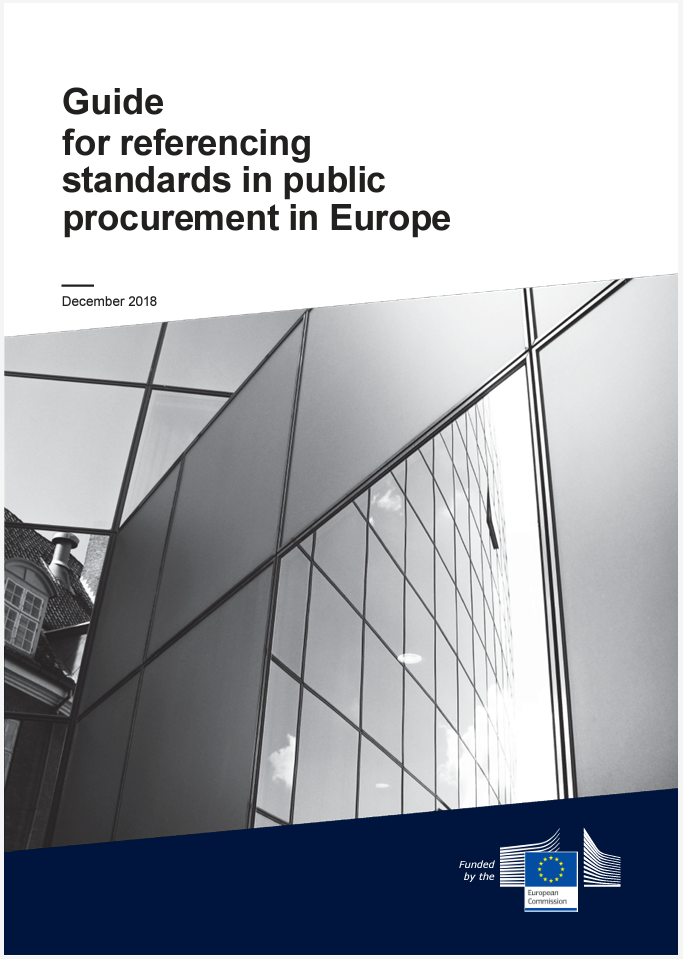 Guide
for referencing standards in public procurement in Europe

December 2018

Funded by the

European Commission